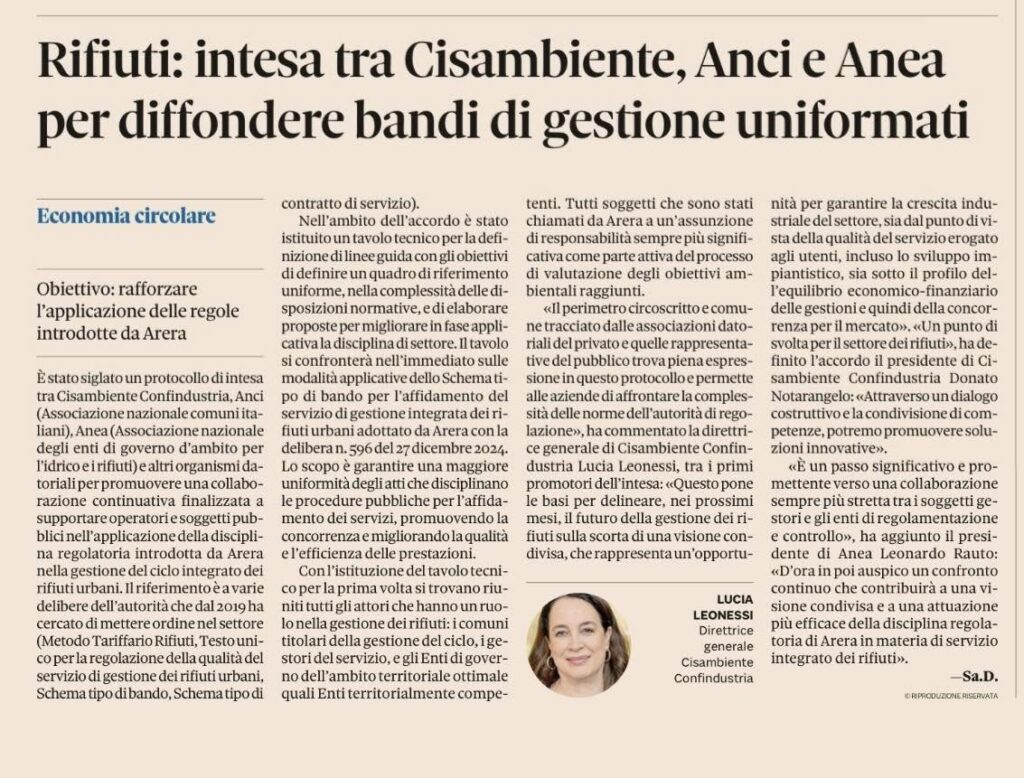 Rifiuti: intesa tra Cisambiente, Anci e Anea per diffondere bandi di gestione uniformati

Economia circolare

Obiettivo: rafforzare l'applicazione delle regole introdotte da Arera

È stato siglato un protocollo di intesa tra Cisambiente Confindustria, Anci (Associazione nazionale comuni italiani), Anea (Associazione nazionale degli enti di governo d'ambito per l'idrico e i rifiuti) e altri organismi datoriali per promuovere una collaborazione continuativa finalizzata a supportare operatori e soggetti pubblici nell'applicazione della disciplina regolatoria introdotta da Arera nella gestione del ciclo integrato dei rifiuti urbani. Il riferimento è a varie delibere dell'autorità che dal 2019 ha cercato di mettere ordine nel settore (Metodo Tariffario Rifiuti, Testo unico per la regolazione della qualità del servizio di gestione dei rifiuti urbani, Schema tipo di bando, Schema tipo di contratto di servizio).

Nell'ambito dell'accordo è stato istituito un tavolo tecnico per la definizione di linee guida con gli obiettivi di definire un quadro di riferimento uniforme, nella complessità delle disposizioni normative, e di elaborare proposte per migliorare in fase applicativa la disciplina di settore. Il tavolo si confronterà nell'immediato sulle modalità applicative dello Schema tipo di bando per l'affidamento del servizio di gestione integrata dei rifiuti urbani adottato da Arera con la delibera n. 596 del 27 dicembre 2024. Lo scopo è garantire una maggiore uniformità degli atti che disciplinano le procedure pubbliche per l'affidamento dei servizi, promuovendo la concorrenza e migliorando la qualità e l'efficienza delle prestazioni.

Con l'istituzione del tavolo tecnico per la prima volta si trovano riuniti tutti gli attori che hanno un ruolo nella gestione dei rifiuti: i comuni titolari della gestione del ciclo, i gestori del servizio, e gli Enti di governo dell'ambito territoriale ottimale quali Enti territorialmente competenti. Tutti soggetti che sono stati chiamati da Arera a un'assunzione di responsabilità sempre più significativa come parte attiva del processo di valutazione degli obiettivi ambientali raggiunti.

«Il perimetro circoscritto e comune tracciato dalle associazioni datoriali del privato e quelle rappresentative del pubblico trova piena espressione in questo protocollo e permette alle aziende di affrontare la complessità delle norme dell'autorità di regolazione», ha commentato la direttrice generale di Cisambiente Confindustria Lucia Leonessi, tra i primi promotori dell'intesa: «Questo pone le basi per delineare, nei prossimi mesi, il futuro della gestione dei rifiuti sulla scorta di una visione condivisa, che rappresenta un'opportunità per garantire la crescita industriale del settore, sia dal punto di vista della qualità del servizio erogato agli utenti, incluso lo sviluppo impiantistico, sia sotto il profilo dell'equilibrio economico-finanziario delle gestioni e quindi della concorrenza per il mercato». «Un punto di svolta per il settore dei rifiuti», ha definito l'accordo il presidente di Cisambiente Confindustria Donato Notarangelo: «Attraverso un dialogo costruttivo e la condivisione di competenze, potremo promuovere soluzioni innovative».

«È un passo significativo e promettente verso una collaborazione sempre più stretta tra i soggetti gestori e gli enti di regolamentazione e controllo», ha aggiunto il presidente di Anea Leonardo Rauto: «D'ora in poi auspico un confronto continuo che contribuirà a una visione condivisa e a una attuazione più efficace della disciplina regolatoria di Arera in materia di servizio integrato dei rifiuti».

—Sa.D.

© RIPRODUZIONE RISERVATA

LUCIA LEONESSI
Direttrice generale Cisambiente Confindustria